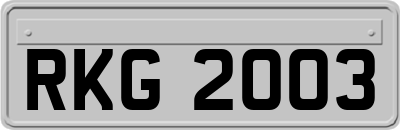 RKG 2003